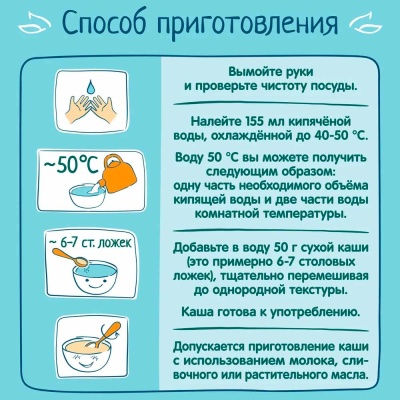 Способ приготовления

Вымойте руки и проверьте чистоту посуды.

~50°C

Налейте 155 мл кипячёной воды, охлаждённой до 40-50 °C.

Воду 50 °C вы можете получить следующим образом: одну часть необходимого объёма кипящей воды и две части воды комнатной температуры.

~ 6-7 ст. ложек

Добавьте в воду 50 г сухой каши (это примерно 6-7 столовых ложек), тщательно перемешивая до однородной текстуры.

Каша готова к употреблению.

Допускается приготовление каши с использованием молока, сливочного или растительного масла.